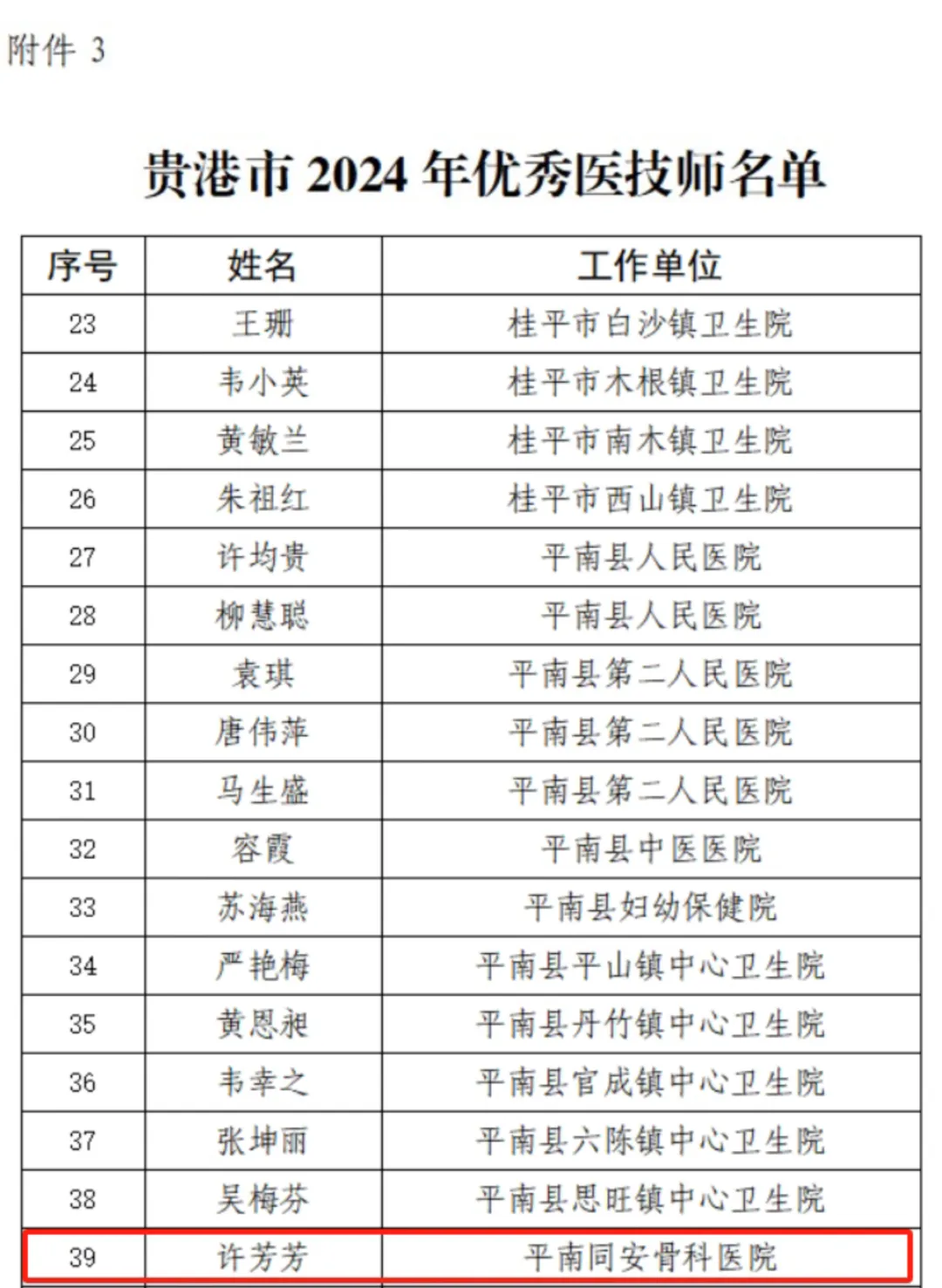 附件 3

贵港市 2024 年优秀医技师名单

| 序号 | 姓名 | 工作单位 |
|---|---|---|
| 23 | 王珊 | 桂平市白沙镇卫生院 |
| 24 | 韦小英 | 桂平市木根镇卫生院 |
| 25 | 黄敏兰 | 桂平市南木镇卫生院 |
| 26 | 朱祖红 | 桂平市西山镇卫生院 |
| 27 | 许均贵 | 平南县人民医院 |
| 28 | 柳慧聪 | 平南县人民医院 |
| 29 | 袁琪 | 平南县第二人民医院 |
| 30 | 唐伟萍 | 平南县第二人民医院 |
| 31 | 马生盛 | 平南县第二人民医院 |
| 32 | 容霞 | 平南县中医医院 |
| 33 | 苏海燕 | 平南县妇幼保健院 |
| 34 | 严艳梅 | 平南县平山镇中心卫生院 |
| 35 | 黄恩昶 | 平南县丹竹镇中心卫生院 |
| 36 | 韦幸之 | 平南县官成镇中心卫生院 |
| 37 | 张坤丽 | 平南县六陈镇中心卫生院 |
| 38 | 吴梅芬 | 平南县思旺镇中心卫生院 |
| 39 | 许芳芳 | 平南同安骨科医院 |